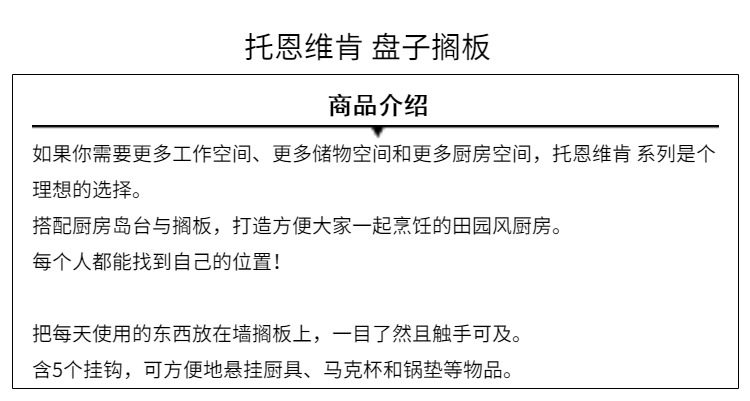 托恩维肯 盘子搁板

商品介绍

如果你需要更多工作空间、更多储物空间和更多厨房空间，托恩维肯 系列是个理想的选择。
搭配厨房岛台与搁板，打造方便大家一起烹饪的田园风厨房。
每个人都能找到自己的位置！

把每天使用的东西放在墙搁板上，一目了然且触手可及。
含5个挂钩，可方便地悬挂厨具、马克杯和锅垫等物品。